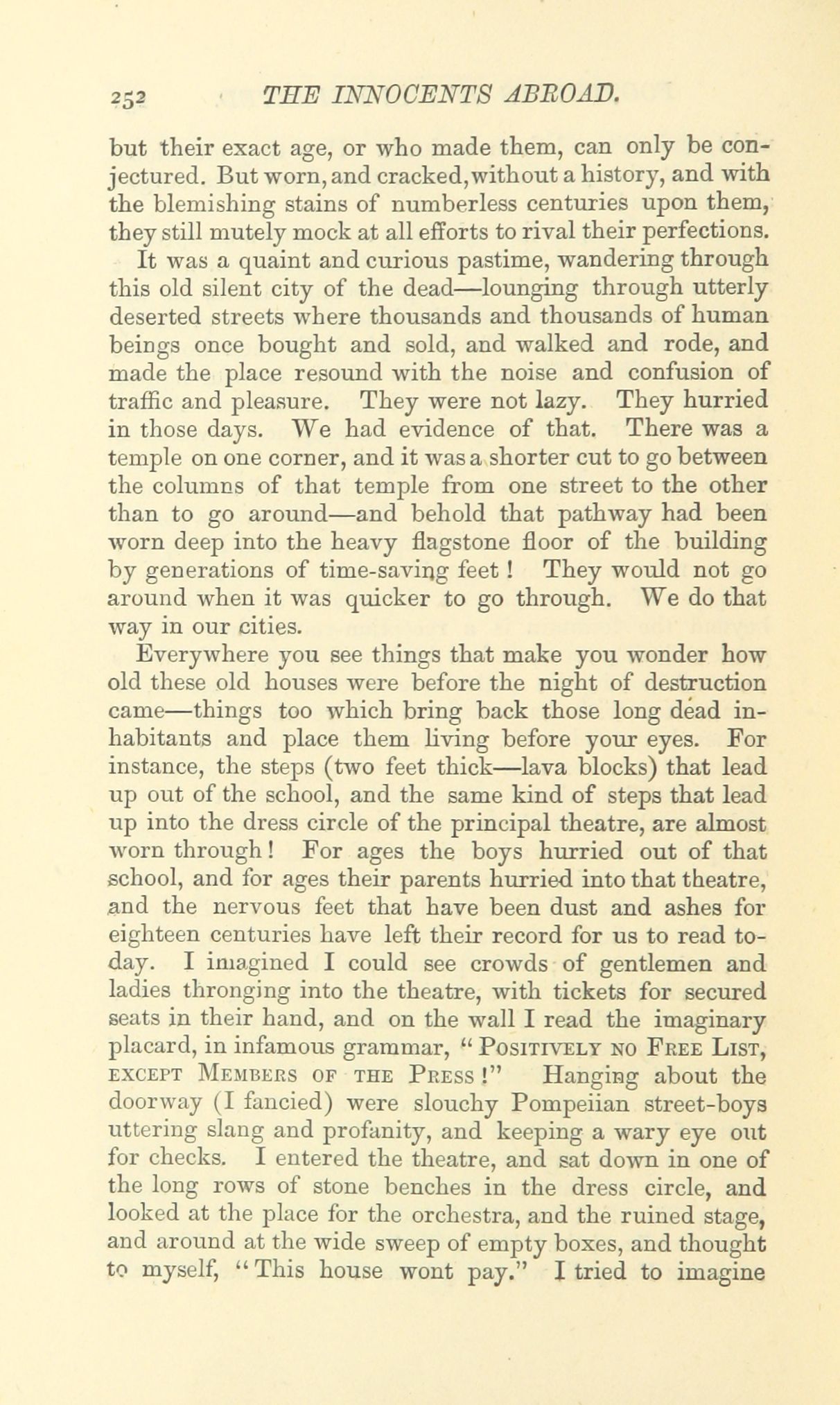 252 THE INNOCENTS ABROAD.

but their exact age, or who made them, can only be conjectured. But worn, and cracked, without a history, and with the blemishing stains of numberless centuries upon them, they still mutely mock at all efforts to rival their perfections.

It was a quaint and curious pastime, wandering through this old silent city of the dead—lounging through utterly deserted streets where thousands and thousands of human beings once bought and sold, and walked and rode, and made the place resound with the noise and confusion of traffic and pleasure. They were not lazy. They hurried in those days. We had evidence of that. There was a temple on one corner, and it was a shorter cut to go between the columns of that temple from one street to the other than to go around—and behold that pathway had been worn deep into the heavy flagstone floor of the building by generations of time-saving feet! They would not go around when it was quicker to go through. We do that way in our cities.

Everywhere you see things that make you wonder how old these old houses were before the night of destruction came—things too which bring back those long dead inhabitants and place them living before your eyes. For instance, the steps (two feet thick—lava blocks) that lead up out of the school, and the same kind of steps that lead up into the dress circle of the principal theatre, are almost worn through! For ages the boys hurried out of that school, and for ages their parents hurried into that theatre, and the nervous feet that have been dust and ashes for eighteen centuries have left their record for us to read to-day. I imagined I could see crowds of gentlemen and ladies thronging into the theatre, with tickets for secured seats in their hand, and on the wall I read the imaginary placard, in infamous grammar, "POSITIVELY NO FREE LIST, EXCEPT MEMBERS OF THE PRESS!" Hanging about the doorway (I fancied) were slouchy Pompeiian street-boys uttering slang and profanity, and keeping a wary eye out for checks. I entered the theatre, and sat down in one of the long rows of stone benches in the dress circle, and looked at the place for the orchestra, and the ruined stage, and around at the wide sweep of empty boxes, and thought to myself, "This house wont pay." I tried to imagine